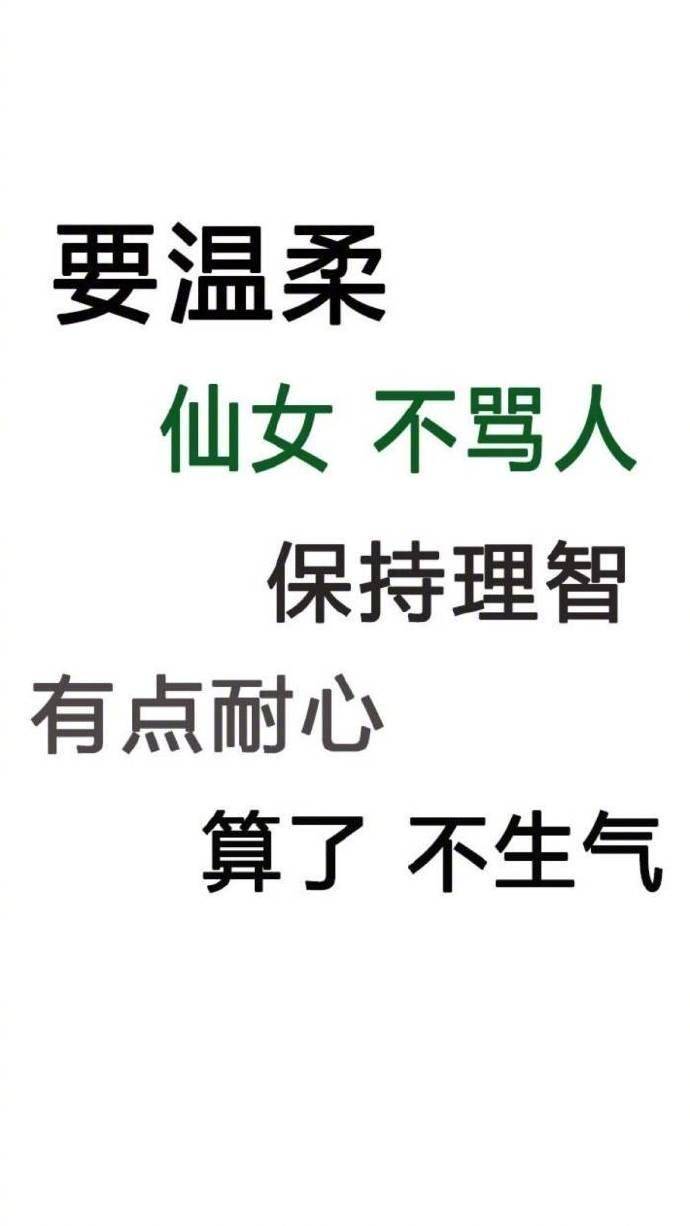 要温柔

仙女 不骂人

保持理智

有点耐心

算了 不生气